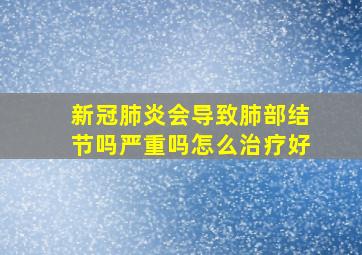 新冠肺炎会导致肺部结节吗严重吗怎么治疗好